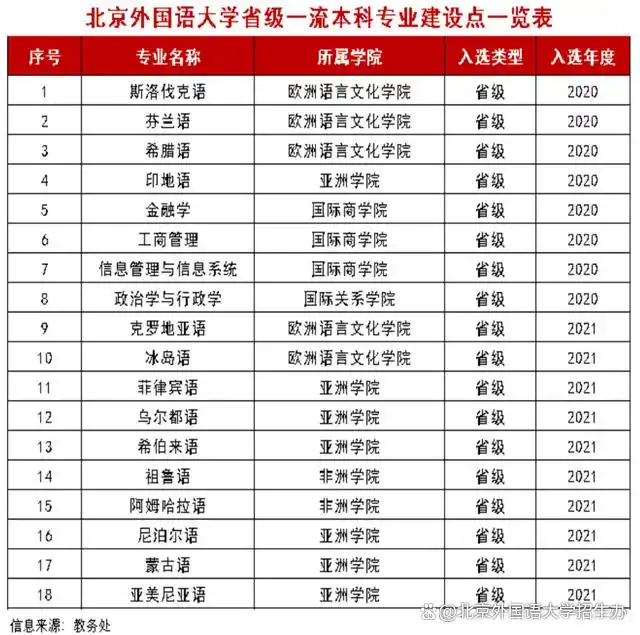 北京外国语大学省级一流本科专业建设点一览表

| 序号 | 专业名称 | 所属学院 | 入选类型 | 入选年度 |
|---|---|---|---|---|
| 1 | 斯洛伐克语 | 欧洲语言文化学院 | 省级 | 2020 |
| 2 | 芬兰语 | 欧洲语言文化学院 | 省级 | 2020 |
| 3 | 希腊语 | 欧洲语言文化学院 | 省级 | 2020 |
| 4 | 印地语 | 亚洲学院 | 省级 | 2020 |
| 5 | 金融学 | 国际商学院 | 省级 | 2020 |
| 6 | 工商管理 | 国际商学院 | 省级 | 2020 |
| 7 | 信息管理与信息系统 | 国际商学院 | 省级 | 2020 |
| 8 | 政治学与行政学 | 国际关系学院 | 省级 | 2020 |
| 9 | 克罗地亚语 | 欧洲语言文化学院 | 省级 | 2021 |
| 10 | 冰岛语 | 欧洲语言文化学院 | 省级 | 2021 |
| 11 | 菲律宾语 | 亚洲学院 | 省级 | 2021 |
| 12 | 乌尔都语 | 亚洲学院 | 省级 | 2021 |
| 13 | 希伯来语 | 亚洲学院 | 省级 | 2021 |
| 14 | 祖鲁语 | 非洲学院 | 省级 | 2021 |
| 15 | 阿姆哈拉语 | 非洲学院 | 省级 | 2021 |
| 16 | 尼泊尔语 | 亚洲学院 | 省级 | 2021 |
| 17 | 蒙古语 | 亚洲学院 | 省级 | 2021 |
| 18 | 亚美尼亚语 | 亚洲学院 | 省级 | 2021 |

信息来源：教务处

@北京外国语大学招生办